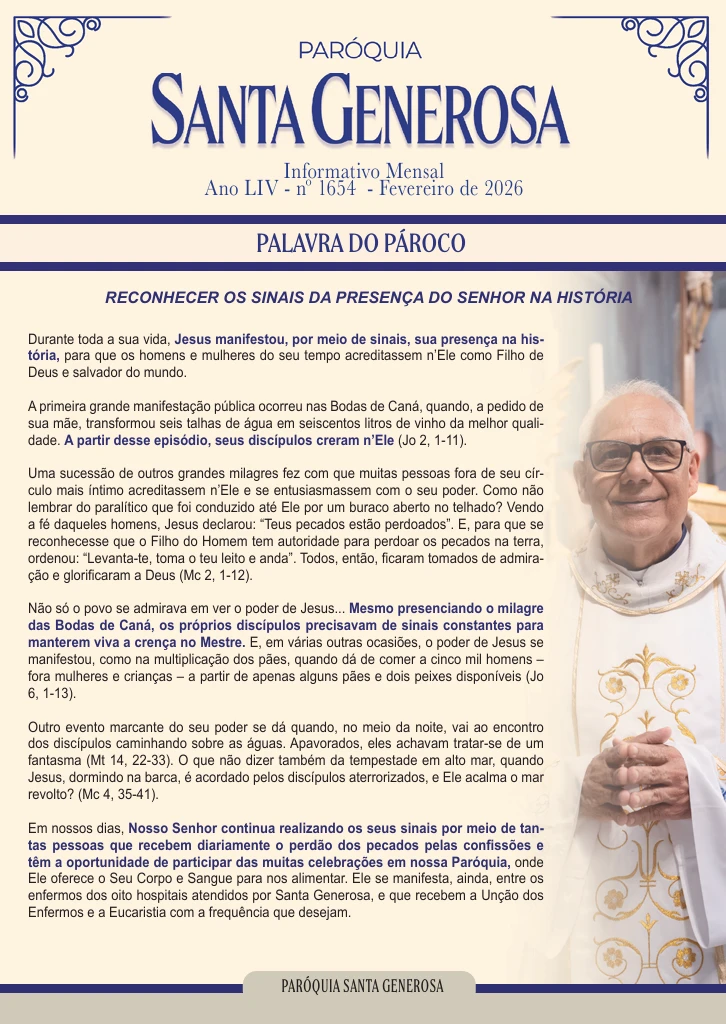 PARÓQUIA
SANTA GENEROSA

Informativo Mensal
Ano LIV - nº 1654 - Fevereiro de 2026

PALAVRA DO PÁROCO

RECONHECER OS SINAIS DA PRESENÇA DO SENHOR NA HISTÓRIA

Durante toda a sua vida, Jesus manifestou, por meio de sinais, sua presença na história, para que os homens e mulheres do seu tempo acreditassem n'Ele como Filho de Deus e salvador do mundo.

A primeira grande manifestação pública ocorreu nas Bodas de Caná, quando, a pedido de sua mãe, transformou seis talhas de água em seiscentos litros de vinho da melhor qualidade. A partir desse episódio, seus discípulos creram n'Ele (Jo 2, 1-11).

Uma sucessão de outros grandes milagres fez com que muitas pessoas fora de seu círculo mais íntimo acreditassem n'Ele e se entusiasmassem com o seu poder. Como não lembrar do paralítico que foi conduzido até Ele por um buraco aberto no telhado? Vendo a fé daqueles homens, Jesus declarou: "Teus pecados estão perdoados". E, para que se reconhecesse que o Filho do Homem tem autoridade para perdoar os pecados na terra, ordenou: "Levanta-te, toma o teu leito e anda". Todos, então, ficaram tomados de admiração e glorificaram a Deus (Mc 2, 1-12).

Não só o povo se admirava em ver o poder de Jesus... Mesmo presenciando o milagre das Bodas de Caná, os próprios discípulos precisavam de sinais constantes para manterem viva a crença no Mestre. E, em várias outras ocasiões, o poder de Jesus se manifestou, como na multiplicação dos pães, quando dá de comer a cinco mil homens – fora mulheres e crianças – a partir de apenas alguns pães e dois peixes disponíveis (Jo 6, 1-13).

Outro evento marcante do seu poder se dá quando, no meio da noite, vai ao encontro dos discípulos caminhando sobre as águas. Apavorados, eles achavam tratar-se de um fantasma (Mt 14, 22-33). O que não dizer também da tempestade em alto mar, quando Jesus, dormindo na barca, é acordado pelos discípulos aterrorizados, e Ele acalma o mar revolto? (Mc 4, 35-41).

Em nossos dias, Nosso Senhor continua realizando os seus sinais por meio de tantas pessoas que recebem diariamente o perdão dos pecados pelas confissões e têm a oportunidade de participar das muitas celebrações em nossa Paróquia, onde Ele oferece o Seu Corpo e Sangue para nos alimentar. Ele se manifesta, ainda, entre os enfermos dos oito hospitais atendidos por Santa Generosa, e que recebem a Unção dos Enfermos e a Eucaristia com a frequência que desejam.

PARÓQUIA SANTA GENEROSA